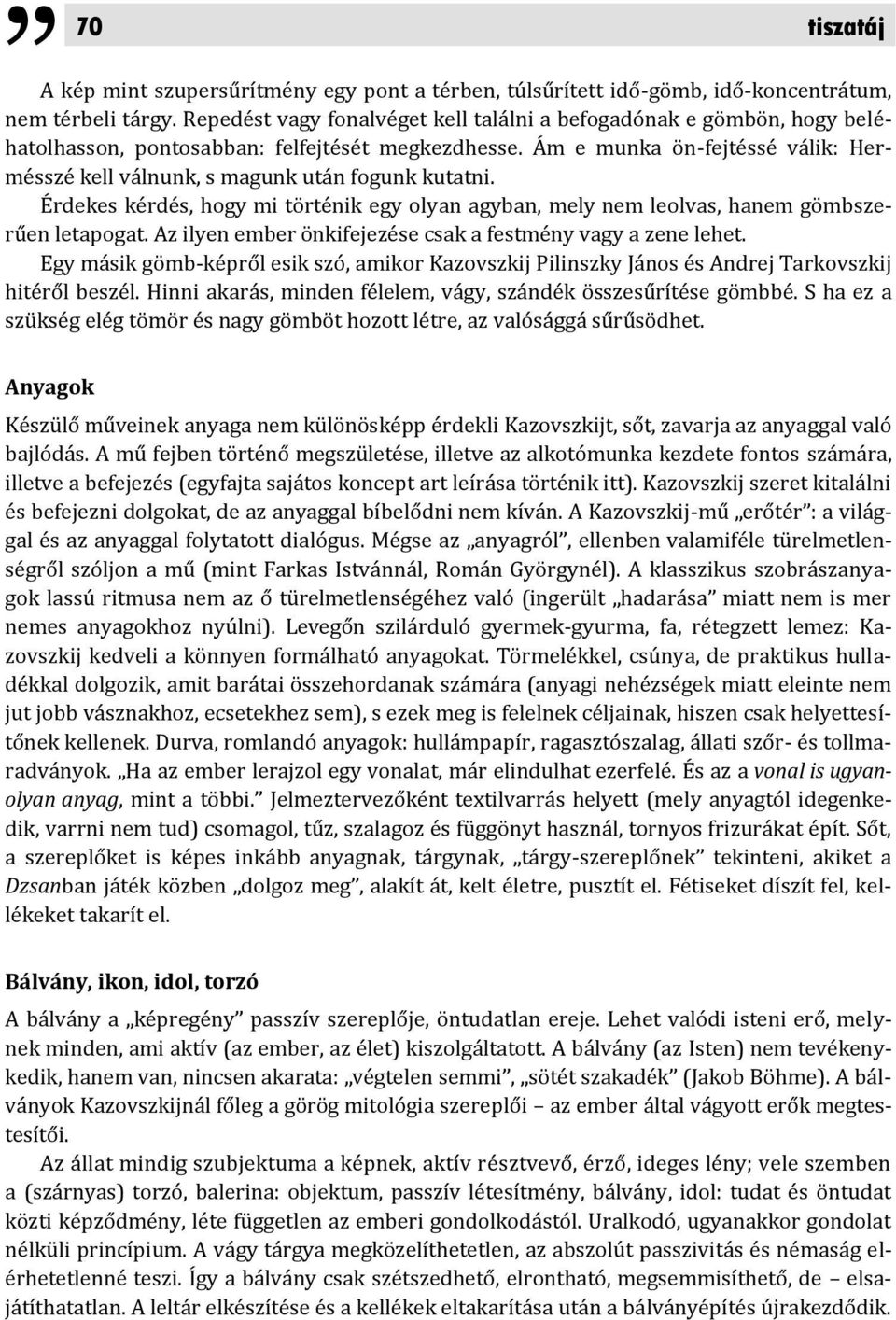 70 tiszatáj

A kép mint szupersűrítmény egy pont a térben, túlsűrített idő-gömb, idő-koncentrátum, nem térbeli tárgy. Repedést vagy fonalvéget kell találni a befogadónak e gömbön, hogy beléhatolhasson, pontosabban: felfejtését megkezdhesse. Ám e munka ön-fejtéssé válik: Hermésszé kell válnunk, s magunk után fogunk kutatni.

Érdekes kérdés, hogy mi történik egy olyan agyban, mely nem leolvas, hanem gömbszerűen letapogat. Az ilyen ember önkifejezése csak a festmény vagy a zene lehet.

Egy másik gömb-képről esik szó, amikor Kazovszkij Pilinszky János és Andrej Tarkovszkij hitéről beszél. Hinni akarás, minden félelem, vágy, szándék összesűrítése gömbbé. S ha ez a szükség elég tömör és nagy gömböt hozott létre, az valósággá sűrűsödhet.

Anyagok

Készülő műveinek anyaga nem különösképp érdekli Kazovszkijt, sőt, zavarja az anyaggal való bajlódás. A mű fejben történő megszületése, illetve az alkotómunka kezdete fontos számára, illetve a befejezés (egyfajta sajátos koncept art leírása történik itt). Kazovszkij szeret kitalálni és befejezni dolgokat, de az anyaggal bíbelődni nem kíván. A Kazovszkij-mű „erőtér”: a világgal és az anyaggal folytatott dialógus. Mégse az „anyagról”, ellenben valamiféle türelmetlenségről szóljon a mű (mint Farkas Istvánnál, Román Györgynél). A klasszikus szobrászanyagok lassú ritmusa nem az ő türelmetlenségéhez való (ingerült „hadarása” miatt nem is mer nemes anyagokhoz nyúlni). Levegőn szilárduló gyermek-gyurma, fa, rétegzett lemez: Kazovszkij kedveli a könnyen formálható anyagokat. Törmelékkel, csúnya, de praktikus hulladékkal dolgozik, amit barátai összehordanak számára (anyagi nehézségek miatt eleinte nem jut jobb vásznakhoz, ecsetekhez sem), s ezek meg is felelnek céljainak, hiszen csak helyettesítőnek kellenek. Durva, romlandó anyagok: hullámpapír, ragasztószalag, állati szőr- és tollmaradványok. „Ha az ember lerajzol egy vonalat, már elindulhat ezerfelé. És az a vonal is ugyanolyan anyag, mint a többi.” Jelmeztervezőként textilvarrás helyett (mely anyagtól idegenkedik, varrni nem tud) csomagol, tűz, szalagoz és függönyt használ, tornyos frizurákat épít. Sőt, a szereplőket is képes inkább anyagnak, tárgynak, „tárgy-szereplőnek” tekinteni, akiket a Dzsanban játék közben „dolgoz meg”, alakít át, kelt életre, pusztít el. Fétiseket díszít fel, kellékeket takarít el.

Bálvány, ikon, idol, torzó

A bálvány a „képregény” passzív szereplője, öntudatlan ereje. Lehet valódi isteni erő, melynek minden, ami aktív (az ember, az élet) kiszolgáltatott. A bálvány (az Isten) nem tevékenykedik, hanem van, nincsen akarata: „végtelen semmi”, „sötét szakadék” (Jakob Böhme). A bálványok Kazovszkijnál főleg a görög mitológia szereplői – az ember által vágyott erők megtestesítői.

Az állat mindig szubjektuma a képnek, aktív résztvevő, érző, ideges lény; vele szemben a (szárnyas) torzó, balerina: objektum, passzív létesítmény, bálvány, idol: tudat és öntudat közti képződmény, léte független az emberi gondolkodástól. Uralkodó, ugyanakkor gondolat nélküli princípium. A vágy tárgya megközelíthetetlen, az abszolút passzivitás és némaság elérhetetlenné teszi. Így a bálvány csak szétszedhető, elrontható, megsemmisíthető, de – elsajátíthatatlan. A leltár elkészítése és a kellékek eltakarítása után a bálványépítés újrakezdődik.